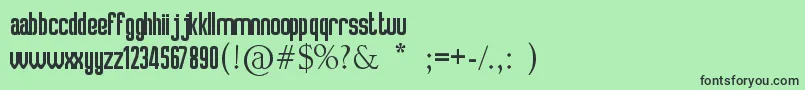 aabbccddeeffgghhiijjkkllmmnnooppqqrrssttuu
vvwwxxyyzz1234567890(!@#$%?& * ;=+-/.,: )

fontsforyou.com